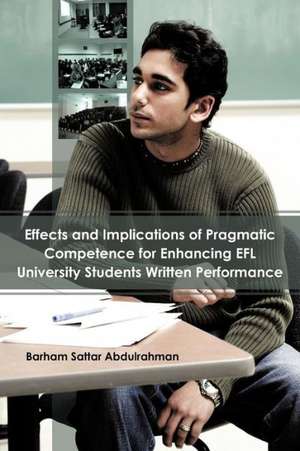 Effects and Implications of Pragmatic Competence for Enhancing EFL University Students Written Performance

Barham Sattar Abdulrahman